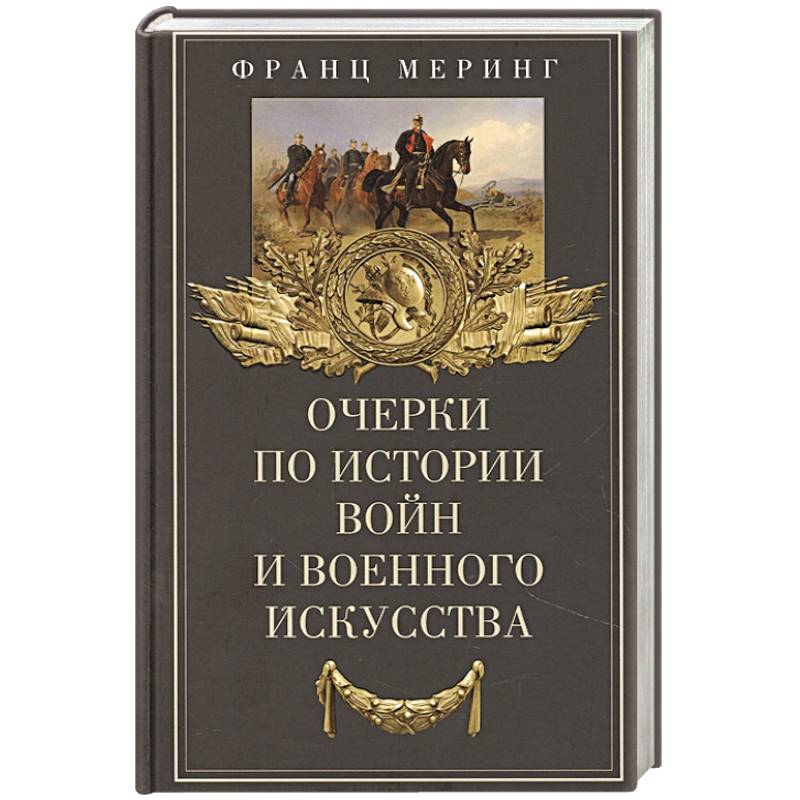 ФРАНЦ МЕРИНГ

ОЧЕРКИ ПО ИСТОРИИ ВОЙН И ВОЕННОГО ИСКУССТВА